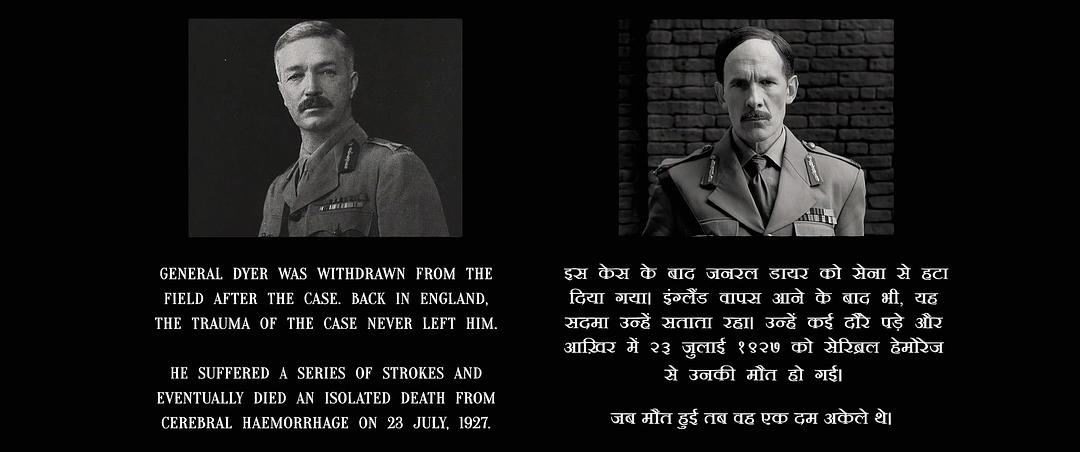 GENERAL DYER WAS WITHDRAWN FROM THE FIELD AFTER THE CASE. BACK IN ENGLAND, THE TRAUMA OF THE CASE NEVER LEFT HIM.

HE SUFFERED A SERIES OF STROKES AND EVENTUALLY DIED AN ISOLATED DEATH FROM CEREBRAL HAEMORRHAGE ON 23 JULY, 1927.

इस केस के बाद जनरल डायर को सेना से हटा दिया गया। इंग्लैंड वापस आने के बाद भी, यह सदमा उन्हें सताता रहा। उन्हें कई दौरे पड़े और आखिर में २३ जुलाई १९२७ को सेरिब्रल हेमोरेज से उनकी मौत हो गई।

जब मौत हुई तब वह एक दम अकेले थे।